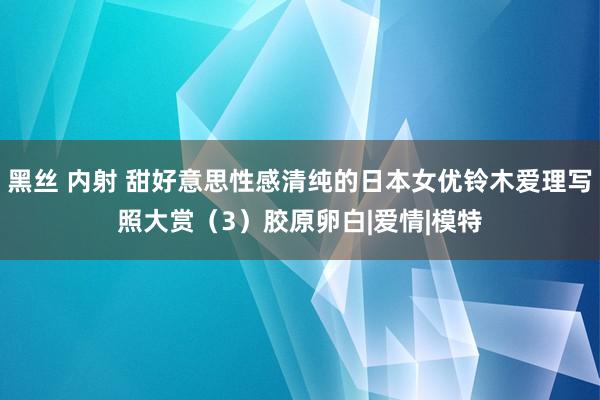 黑丝 内射 甜好意思性感清纯的日本女优铃木爱理写照大赏（3）胶原卵白|爱情|模特